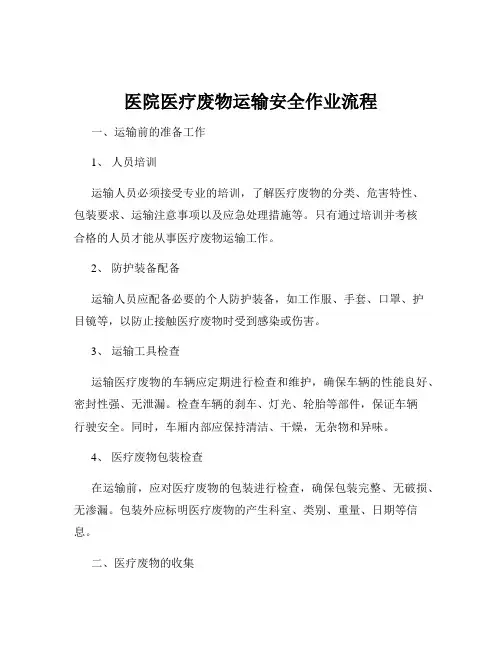 医院医疗废物运输安全作业流程

一、运输前的准备工作

1、 人员培训

运输人员必须接受专业的培训，了解医疗废物的分类、危害特性、包装要求、运输注意事项以及应急处理措施等。只有通过培训并考核合格的人员才能从事医疗废物运输工作。

2、 防护装备配备

运输人员应配备必要的个人防护装备，如工作服、手套、口罩、护目镜等，以防止接触医疗废物时受到感染或伤害。

3、 运输工具检查

运输医疗废物的车辆应定期进行检查和维护，确保车辆的性能良好、密封性强、无泄漏。检查车辆的刹车、灯光、轮胎等部件，保证车辆行驶安全。同时，车厢内部应保持清洁、干燥，无杂物和异味。

4、 医疗废物包装检查

在运输前，应对医疗废物的包装进行检查，确保包装完整、无破损、无渗漏。包装外应标明医疗废物的产生科室、类别、重量、日期等信息。

二、医疗废物的收集